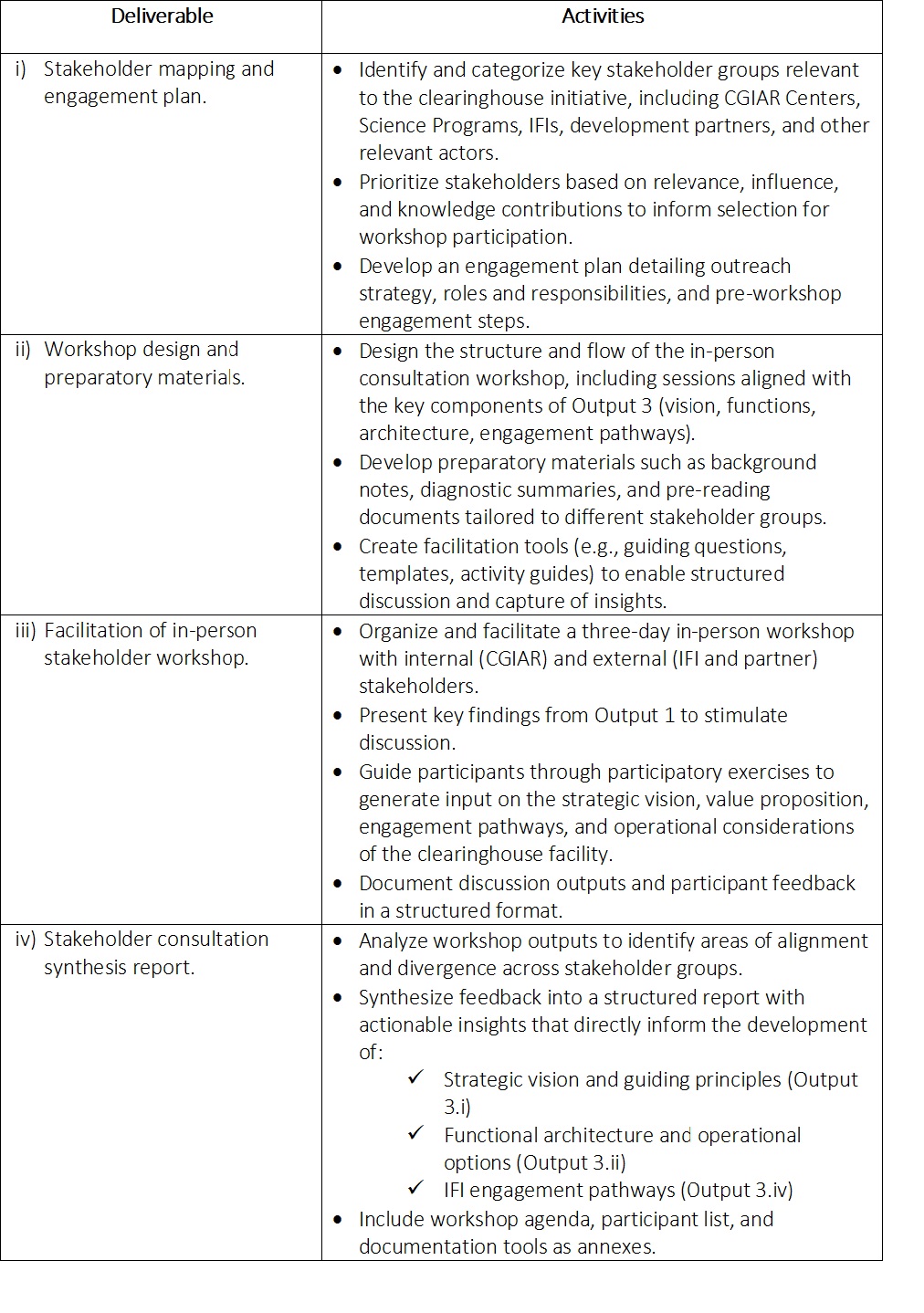 | Deliverable | Activities |
|---|---|
| i) Stakeholder mapping and engagement plan. | • Identify and categorize key stakeholder groups relevant to the clearinghouse initiative, including CGIAR Centers, Science Programs, IFIs, development partners, and other relevant actors. • Prioritize stakeholders based on relevance, influence, and knowledge contributions to inform selection for workshop participation. • Develop an engagement plan detailing outreach strategy, roles and responsibilities, and pre-workshop engagement steps. |
| ii) Workshop design and preparatory materials. | • Design the structure and flow of the in-person consultation workshop, including sessions aligned with the key components of Output 3 (vision, functions, architecture, engagement pathways). • Develop preparatory materials such as background notes, diagnostic summaries, and pre-reading documents tailored to different stakeholder groups. • Create facilitation tools (e.g., guiding questions, templates, activity guides) to enable structured discussion and capture of insights. |
| iii) Facilitation of in-person stakeholder workshop. | • Organize and facilitate a three-day in-person workshop with internal (CGIAR) and external (IFI and partner) stakeholders. • Present key findings from Output 1 to stimulate discussion. • Guide participants through participatory exercises to generate input on the strategic vision, value proposition, engagement pathways, and operational considerations of the clearinghouse facility. • Document discussion outputs and participant feedback in a structured format. |
| iv) Stakeholder consultation synthesis report. | • Analyze workshop outputs to identify areas of alignment and divergence across stakeholder groups. • Synthesize feedback into a structured report with actionable insights that directly inform the development of: ✓ Strategic vision and guiding principles (Output 3.i) ✓ Functional architecture and operational options (Output 3.ii) ✓ IFI engagement pathways (Output 3.iv) • Include workshop agenda, participant list, and documentation tools as annexes. |